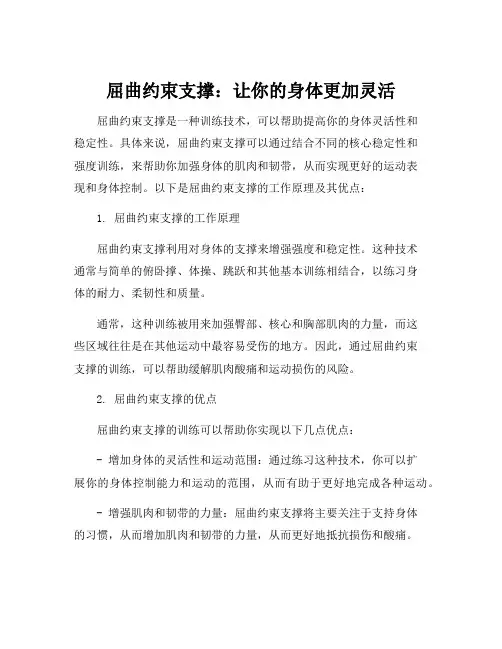 屈曲约束支撑：让你的身体更加灵活

屈曲约束支撑是一种训练技术，可以帮助提高你的身体灵活性和稳定性。具体来说，屈曲约束支撑可以通过结合不同的核心稳定性和强度训练，来帮助你加强身体的肌肉和韧带，从而实现更好的运动表现和身体控制。以下是屈曲约束支撑的工作原理及其优点：

1. 屈曲约束支撑的工作原理

屈曲约束支撑利用对身体的支撑来增强强度和稳定性。这种技术通常与简单的俯卧撑、体操、跳跃和其他基本训练相结合，以练习身体的耐力、柔韧性和质量。

通常，这种训练被用来加强臀部、核心和胸部肌肉的力量，而这些区域往往是在其他运动中最容易受伤的地方。因此，通过屈曲约束支撑的训练，可以帮助缓解肌肉酸痛和运动损伤的风险。

2. 屈曲约束支撑的优点

屈曲约束支撑的训练可以帮助你实现以下几点优点：

- 增加身体的灵活性和运动范围：通过练习这种技术，你可以扩展你的身体控制能力和运动的范围，从而有助于更好地完成各种运动。

- 增强肌肉和韧带的力量：屈曲约束支撑将主要关注于支持身体的习惯，从而增加肌肉和韧带的力量，从而更好地抵抗损伤和酸痛。